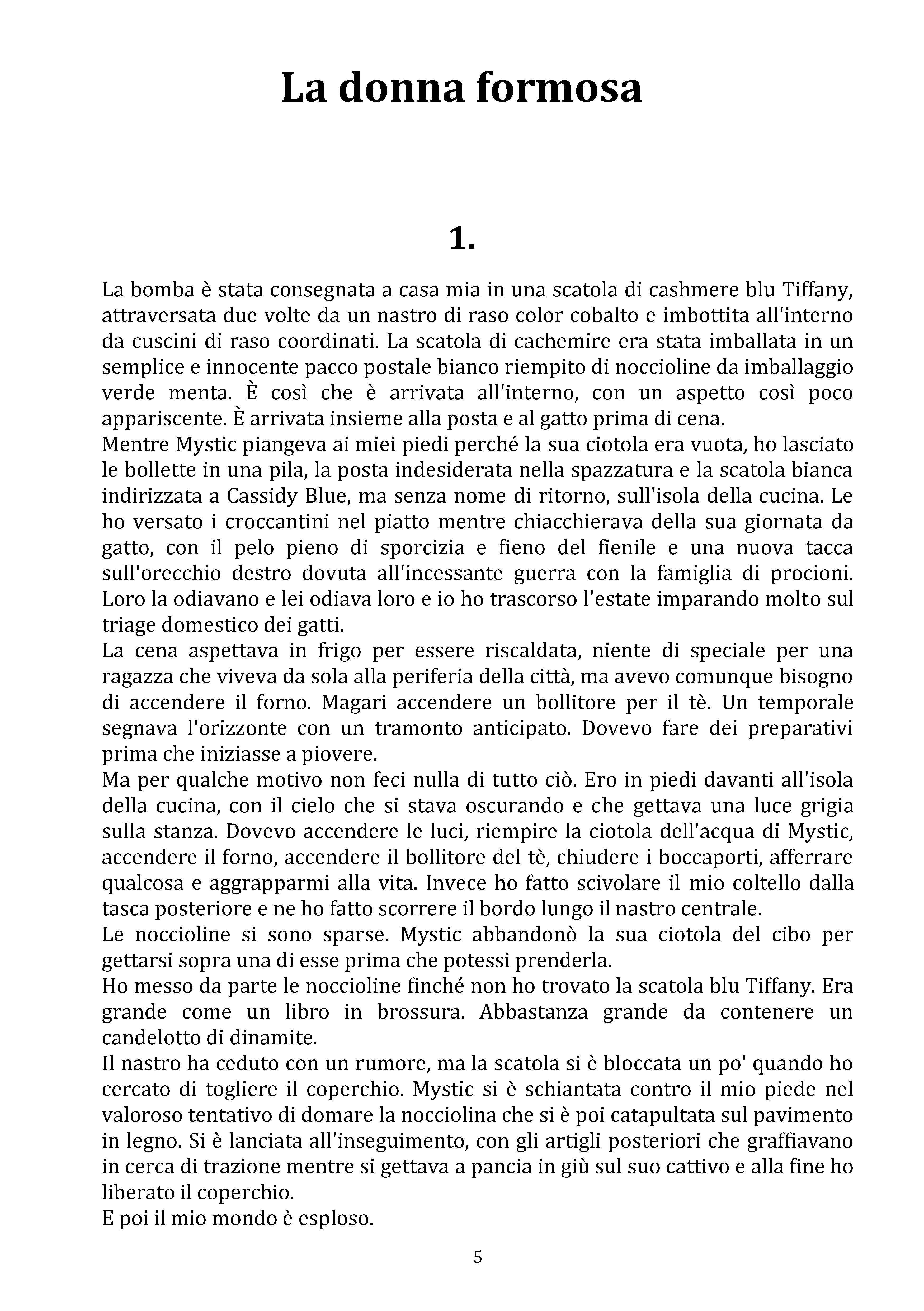 La donna formosa

1.

La bomba è stata consegnata a casa mia in una scatola di cashmere blu Tiffany, attraversata due volte da un nastro di raso color cobalto e imbottita all'interno da cuscini di raso coordinati. La scatola di cachemire era stata imballata in un semplice e innocente pacco postale bianco riempito di noccioline da imballaggio verde menta. È così che è arrivata all'interno, con un aspetto così poco appariscente. È arrivata insieme alla posta e al gatto prima di cena.
Mentre Mystic piangeva ai miei piedi perché la sua ciotola era vuota, ho lasciato le bollette in una pila, la posta indesiderata nella spazzatura e la scatola bianca indirizzata a Cassidy Blue, ma senza nome di ritorno, sull'isola della cucina. Le ho versato i croccantini nel piatto mentre chiacchierava della sua giornata da gatto, con il pelo pieno di sporcizia e fieno del fienile e una nuova tacca sull'orecchio destro dovuta all'incessante guerra con la famiglia di procioni. Loro la odiavano e lei odiava loro e io ho trascorso l'estate imparando molto sul triage domestico dei gatti.
La cena aspettava in frigo per essere riscaldata, niente di speciale per una ragazza che viveva da sola alla periferia della città, ma avevo comunque bisogno di accendere il forno. Magari accendere un bollitore per il tè. Un temporale segnava l'orizzonte con un tramonto anticipato. Dovevo fare dei preparativi prima che iniziasse a piovere.
Ma per qualche motivo non feci nulla di tutto ciò. Ero in piedi davanti all'isola della cucina, con il cielo che si stava oscurando e che gettava una luce grigia sulla stanza. Dovevo accendere le luci, riempire la ciotola dell'acqua di Mystic, accendere il forno, accendere il bollitore del tè, chiudere i boccaporti, afferrare qualcosa e aggrapparmi alla vita. Invece ho fatto scivolare il mio coltello dalla tasca posteriore e ne ho fatto scorrere il bordo lungo il nastro centrale.
Le noccioline si sono sparse. Mystic abbandonò la sua ciotola del cibo per gettarsi sopra una di esse prima che potessi prenderla.
Ho messo da parte le noccioline finché non ho trovato la scatola blu Tiffany. Era grande come un libro in brossura. Abbastanza grande da contenere un candelotto di dinamite.
Il nastro ha ceduto con un rumore, ma la scatola si è bloccata un po' quando ho cercato di togliere il coperchio. Mystic si è schiantata contro il mio piede nel valoroso tentativo di domare la nocciolina che si è poi catapultata sul pavimento in legno. Si è lanciata all'inseguimento, con gli artigli posteriori che graffiavano in cerca di trazione mentre si gettava a pancia in giù sul suo cattivo e alla fine ho liberato il coperchio.
E poi il mio mondo è esploso.

5